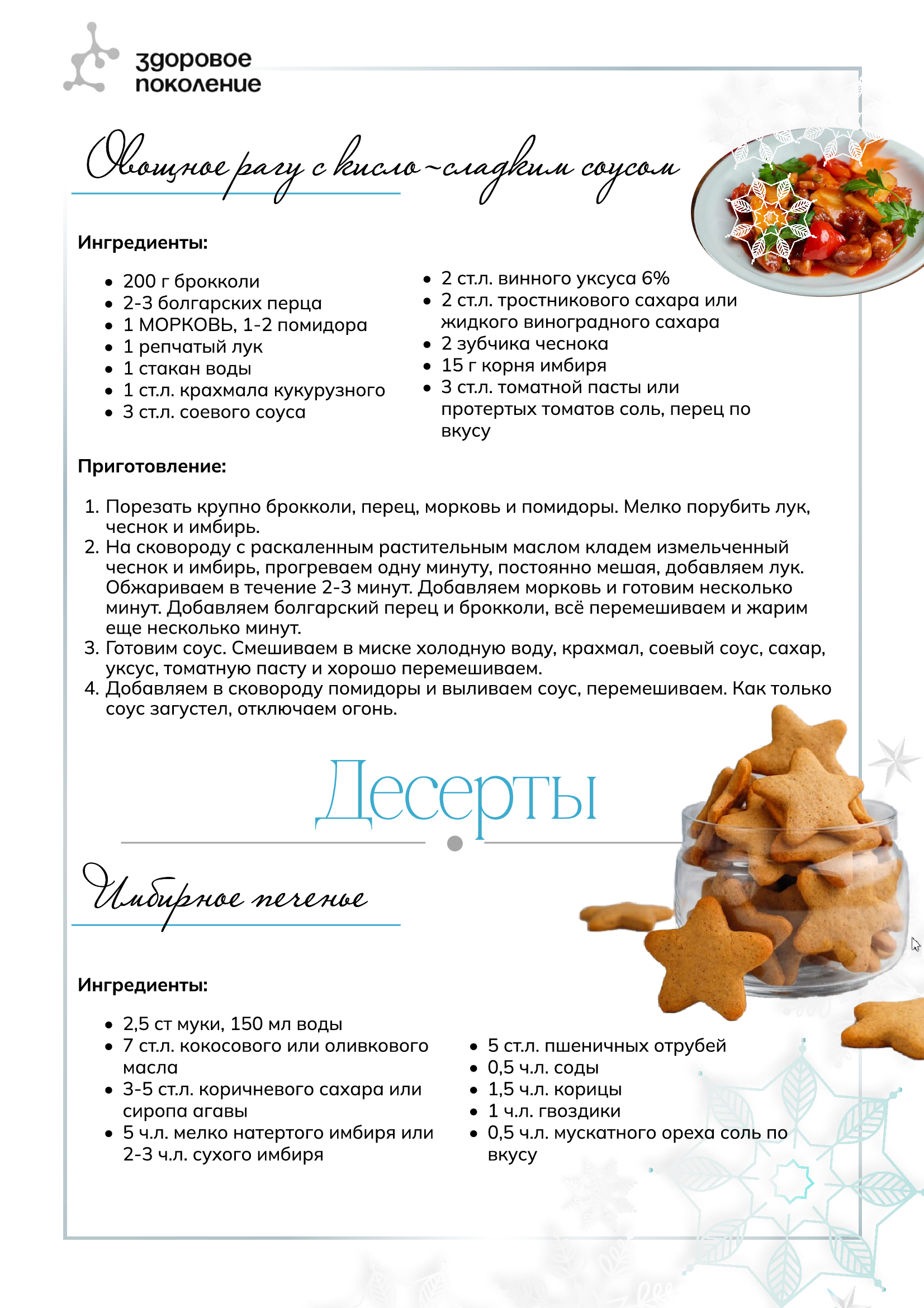 здоровое поколение

Овощное рагу с кисло-сладким соусом

Ингредиенты:

- 200 г брокколи
- 2-3 болгарских перца
- 1 МОРКОВЬ, 1-2 помидора
- 1 репчатый лук
- 1 стакан воды
- 1 ст.л. крахмала кукурузного
- 3 ст.л. соевого соуса

- 2 ст.л. винного уксуса 6%
- 2 ст.л. тростникового сахара или жидкого виноградного сахара
- 2 зубчика чеснока
- 15 г корня имбиря
- 3 ст.л. томатной пасты или протертых томатов соль, перец по вкусу

Приготовление:

1. Порезать крупно брокколи, перец, морковь и помидоры. Мелко порубить лук, чеснок и имбирь.
2. На сковороду с раскаленным растительным маслом кладем измельченный чеснок и имбирь, прогреваем одну минуту, постоянно мешая, добавляем лук. Обжариваем в течение 2-3 минут. Добавляем морковь и готовим несколько минут. Добавляем болгарский перец и брокколи, всё перемешиваем и жарим еще несколько минут.
3. Готовим соус. Смешиваем в миске холодную воду, крахмал, соевый соус, сахар, уксус, томатную пасту и хорошо перемешиваем.
4. Добавляем в сковороду помидоры и выливаем соус, перемешиваем. Как только соус загустел, отключаем огонь.

Десерты

Имбирное печенье

Ингредиенты:

- 2,5 ст муки, 150 мл воды
- 7 ст.л. кокосового или оливкового масла
- 3-5 ст.л. коричневого сахара или сиропа агавы
- 5 ч.л. мелко натертого имбиря или 2-3 ч.л. сухого имбиря

- 5 ст.л. пшеничных отрубей
- 0,5 ч.л. соды
- 1,5 ч.л. корицы
- 1 ч.л. гвоздики
- 0,5 ч.л. мускатного ореха соль по вкусу